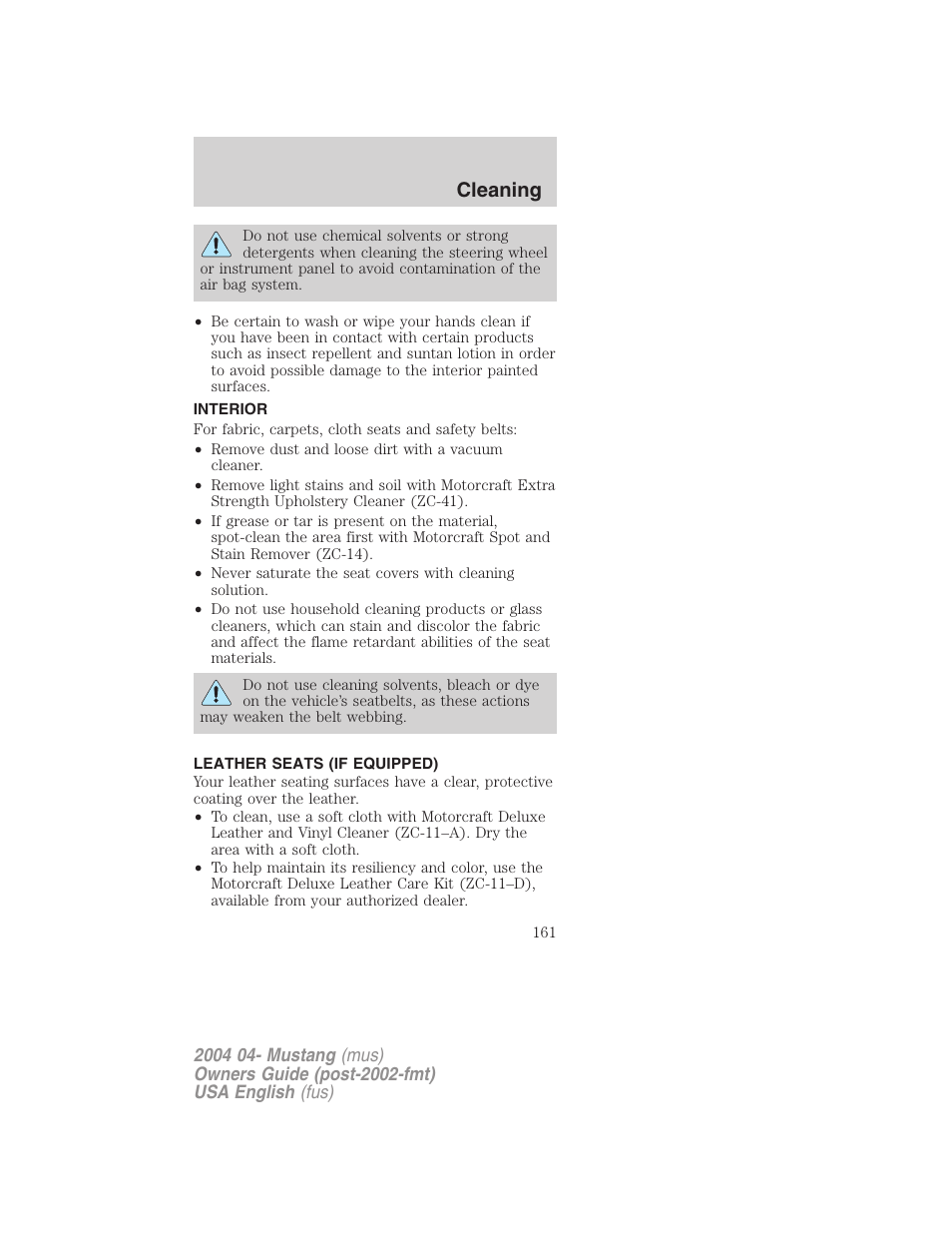 Cleaning

Do not use chemical solvents or strong detergents when cleaning the steering wheel or instrument panel to avoid contamination of the air bag system.

• Be certain to wash or wipe your hands clean if you have been in contact with certain products such as insect repellent and suntan lotion in order to avoid possible damage to the interior painted surfaces.

INTERIOR

For fabric, carpets, cloth seats and safety belts:
• Remove dust and loose dirt with a vacuum cleaner.
• Remove light stains and soil with Motorcraft Extra Strength Upholstery Cleaner (ZC-41).
• If grease or tar is present on the material, spot-clean the area first with Motorcraft Spot and Stain Remover (ZC-14).
• Never saturate the seat covers with cleaning solution.
• Do not use household cleaning products or glass cleaners, which can stain and discolor the fabric and affect the flame retardant abilities of the seat materials.

Do not use cleaning solvents, bleach or dye on the vehicle's seatbelts, as these actions may weaken the belt webbing.

LEATHER SEATS (IF EQUIPPED)

Your leather seating surfaces have a clear, protective coating over the leather.
• To clean, use a soft cloth with Motorcraft Deluxe Leather and Vinyl Cleaner (ZC-11–A). Dry the area with a soft cloth.
• To help maintain its resiliency and color, use the Motorcraft Deluxe Leather Care Kit (ZC-11–D), available from your authorized dealer.

161

2004 04- Mustang (mus)
Owners Guide (post-2002-fmt)
USA English (fus)